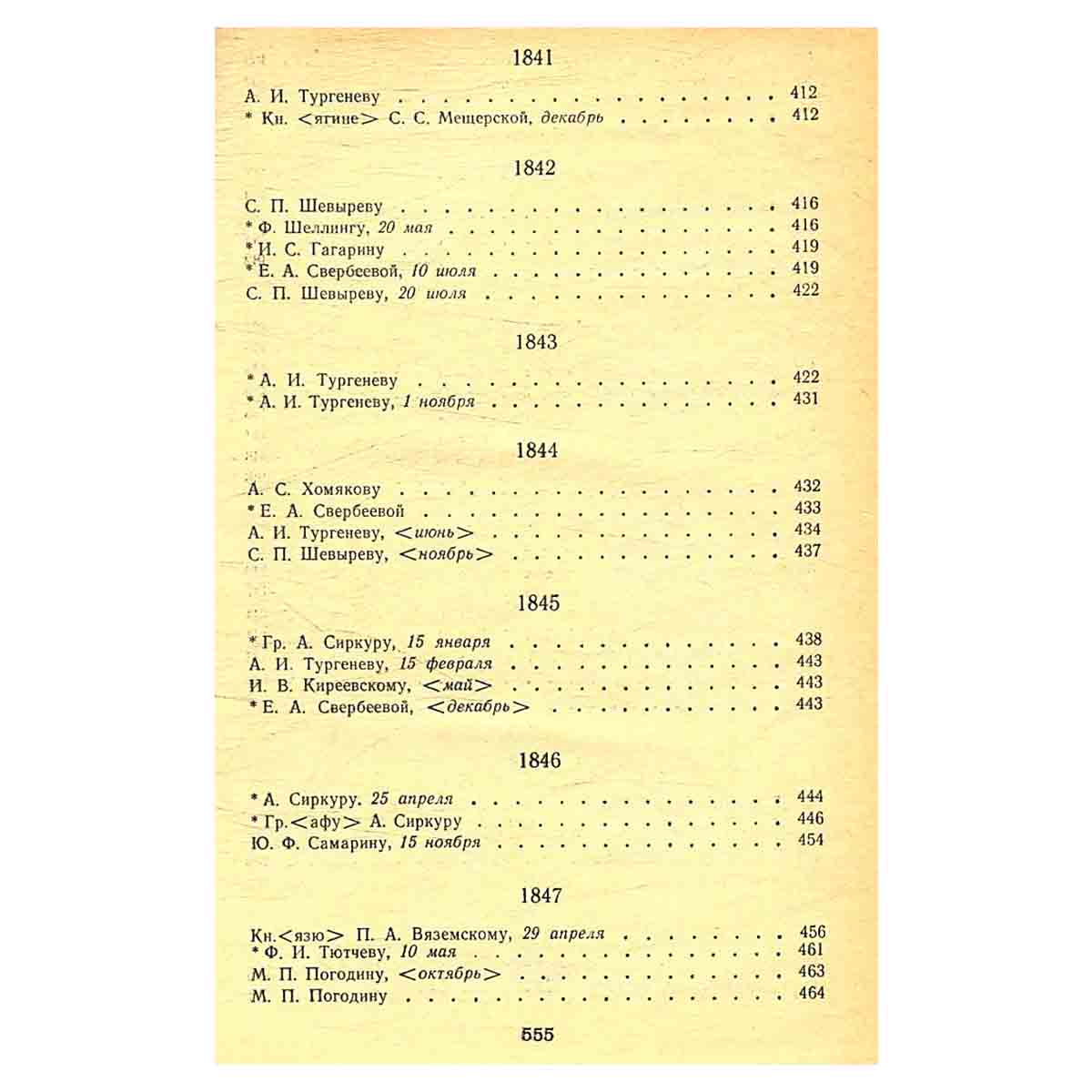 1841

А. И. Тургеневу 412
* Кн. <ягине> С. С. Мещерской, декабрь 412

1842

С. П. Шевыреву 416
* Ф. Шеллингу, 20 мая 416
* И. С. Гагарину 419
* Е. А. Свербеевой, 10 июля 419
С. П. Шевыреву, 20 июля 422

1843

* А. И. Тургеневу 422
* А. И. Тургеневу, 1 ноября 431

1844

А. С. Хомякову 432
* Е. А. Свербеевой 433
А. И. Тургеневу, <июнь> 434
С. П. Шевыреву, <ноябрь> 437

1845

* Гр. А. Сиркуру, 15 января 438
А. И. Тургеневу, 15 февраля 443
И. В. Киреевскому, <май> 443
* Е. А. Свербеевой, <декабрь> 443

1846

* А. Сиркуру. 25 апреля 444
* Гр.<афу> А. Сиркуру 446
Ю. Ф. Самарину, 15 ноября 454

1847

Кн.<язю> П. А. Вяземскому, 29 апреля 456
* Ф. И. Тютчеву, 10 мая 461
М. П. Погодину, <октябрь> 463
М. П. Погодину 464

555